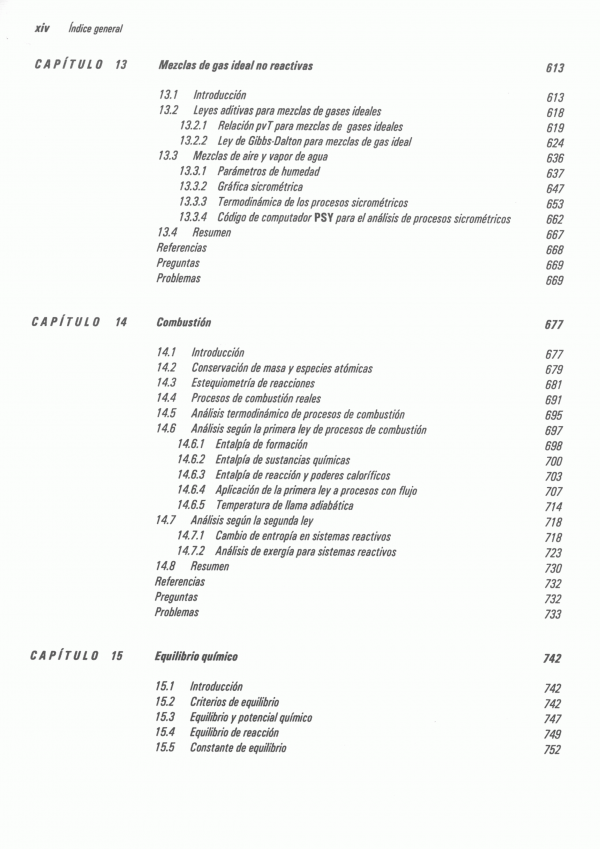 xiv Índice general

CAPÍTULO 13 Mezclas de gas ideal no reactivas 613

13.1 Introducción 613
13.2 Leyes aditivas para mezclas de gases ideales 618
13.2.1 Relación pvT para mezclas de gases ideales 619
13.2.2 Ley de Gibbs-Dalton para mezclas de gas ideal 624
13.3 Mezclas de aire y vapor de agua 636
13.3.1 Parámetros de humedad 637
13.3.2 Gráfica sicrométrica 647
13.3.3 Termodinámica de los procesos sicrométricos 653
13.3.4 Código de computador PSY para el análisis de procesos sicrométricos 662
13.4 Resumen 667
Referencias 668
Preguntas 669
Problemas 669

CAPÍTULO 14 Combustión 677

14.1 Introducción 677
14.2 Conservación de masa y especies atómicas 679
14.3 Estequiometría de reacciones 681
14.4 Procesos de combustión reales 691
14.5 Análisis termodinámico de procesos de combustión 695
14.6 Análisis según la primera ley de procesos de combustión 697
14.6.1 Entalpía de formación 698
14.6.2 Entalpía de sustancias químicas 700
14.6.3 Entalpía de reacción y poderes caloríficos 703
14.6.4 Aplicación de la primera ley a procesos con flujo 707
14.6.5 Temperatura de llama adiabática 714
14.7 Análisis según la segunda ley 718
14.7.1 Cambio de entropía en sistemas reactivos 718
14.7.2 Análisis de exergía para sistemas reactivos 723
14.8 Resumen 730
Referencias 732
Preguntas 732
Problemas 733

CAPÍTULO 15 Equilibrio químico 742

15.1 Introducción 742
15.2 Criterios de equilibrio 742
15.3 Equilibrio y potencial químico 747
15.4 Equilibrio de reacción 749
15.5 Constante de equilibrio 752